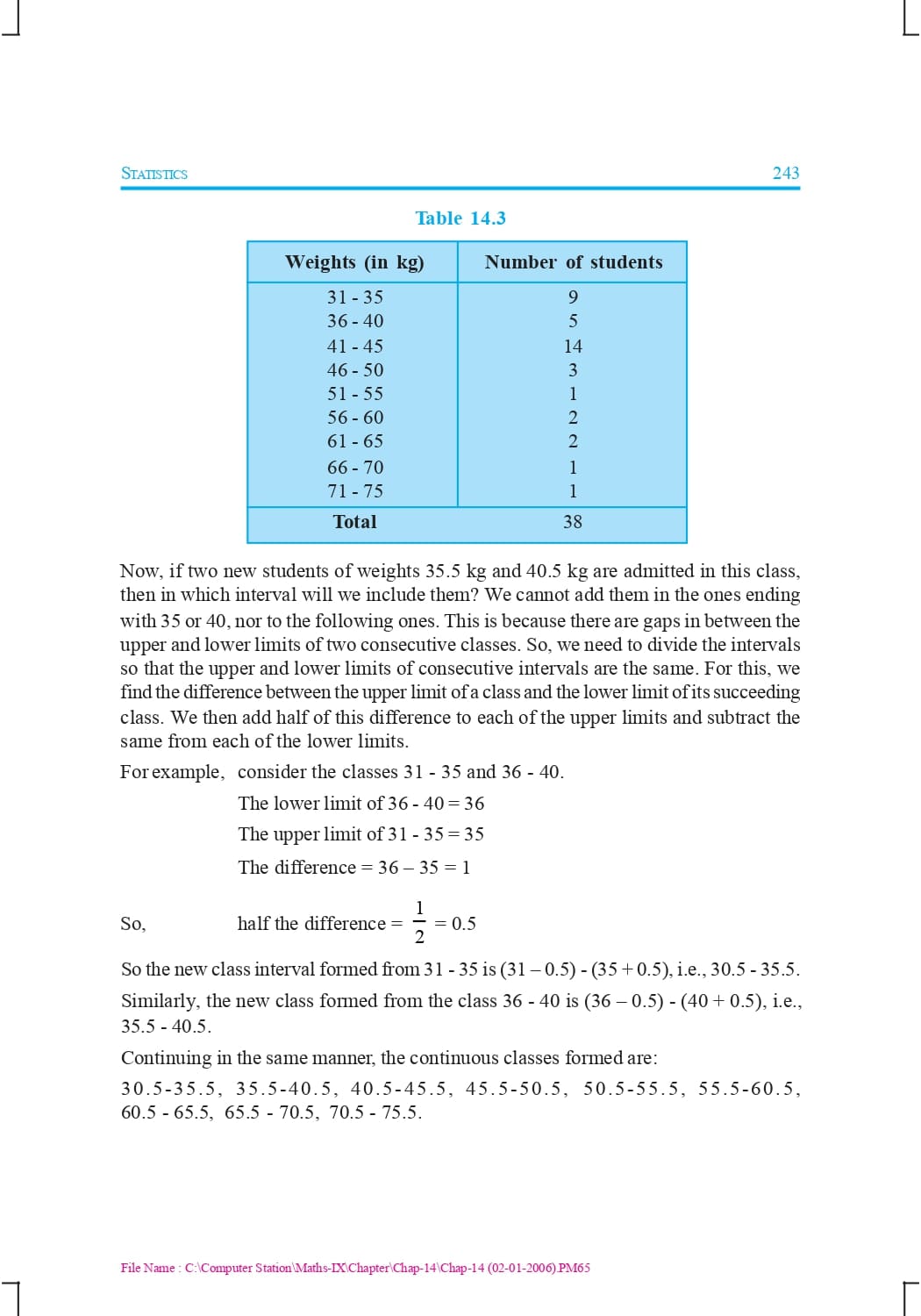 STATISTICS 243

Table 14.3

| Weights (in kg) | Number of students |
|---|---|
| 31 - 35 | 9 |
| 36 - 40 | 5 |
| 41 - 45 | 14 |
| 46 - 50 | 3 |
| 51 - 55 | 1 |
| 56 - 60 | 2 |
| 61 - 65 | 2 |
| 66 - 70 | 1 |
| 71 - 75 | 1 |
| Total | 38 |

Now, if two new students of weights 35.5 kg and 40.5 kg are admitted in this class, then in which interval will we include them? We cannot add them in the ones ending with 35 or 40, nor to the following ones. This is because there are gaps in between the upper and lower limits of two consecutive classes. So, we need to divide the intervals so that the upper and lower limits of consecutive intervals are the same. For this, we find the difference between the upper limit of a class and the lower limit of its succeeding class. We then add half of this difference to each of the upper limits and subtract the same from each of the lower limits.

For example, consider the classes 31 - 35 and 36 - 40.

The lower limit of 36 - 40 = 36

The upper limit of 31 - 35 = 35

The difference = 36 – 35 = 1

So, half the difference = $\frac{1}{2}$ = 0.5

So the new class interval formed from 31 - 35 is (31 – 0.5) - (35 + 0.5), i.e., 30.5 - 35.5.

Similarly, the new class formed from the class 36 - 40 is (36 – 0.5) - (40 + 0.5), i.e., 35.5 - 40.5.

Continuing in the same manner, the continuous classes formed are:

30.5-35.5, 35.5-40.5, 40.5-45.5, 45.5-50.5, 50.5-55.5, 55.5-60.5, 60.5 - 65.5, 65.5 - 70.5, 70.5 - 75.5.

File Name : C:\Computer Station\Maths-IX\Chapter\Chap-14\Chap-14 (02-01-2006).PM65